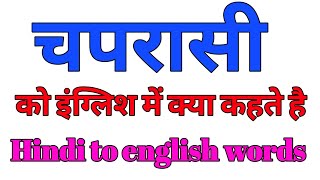 चपरासी

को इंग्लिश में क्या कहते है

Hindi to english words